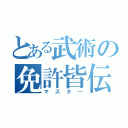 とある武術の免許皆伝
マスター